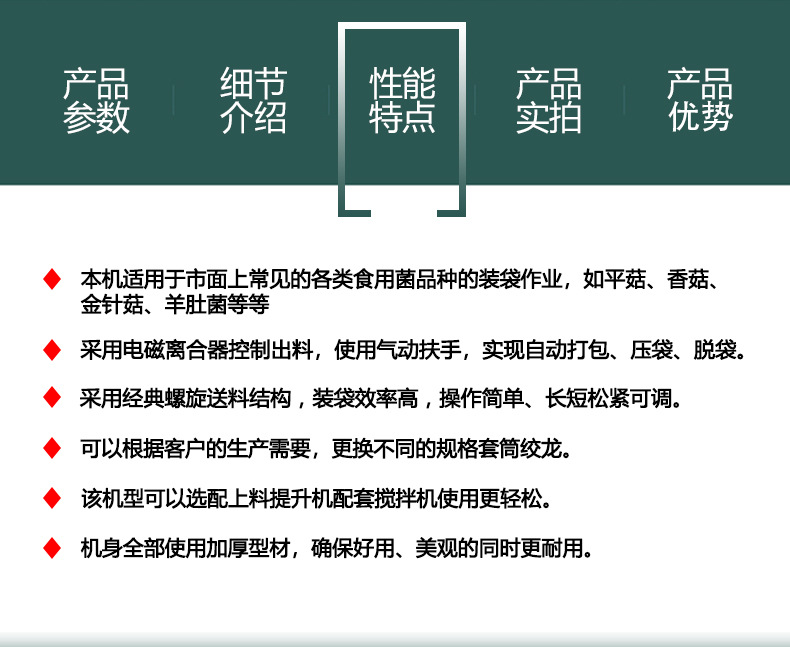 产品参数

细节介绍

性能特点

产品实拍

产品优势

◆ 本机适用于市面上常见的各类食用菌品种的装袋作业，如平菇、香菇、金针菇、羊肚菌等等

◆ 采用电磁离合器控制出料，使用气动扶手，实现自动打包、压袋、脱袋。

◆ 采用经典螺旋送料结构，装袋效率高，操作简单、长短松紧可调。

◆ 可以根据客户的生产需要，更换不同的规格套筒绞龙。

◆ 该机型可以选配上料提升机配套搅拌机使用更轻松。

◆ 机身全部使用加厚型材，确保好用、美观的同时更耐用。